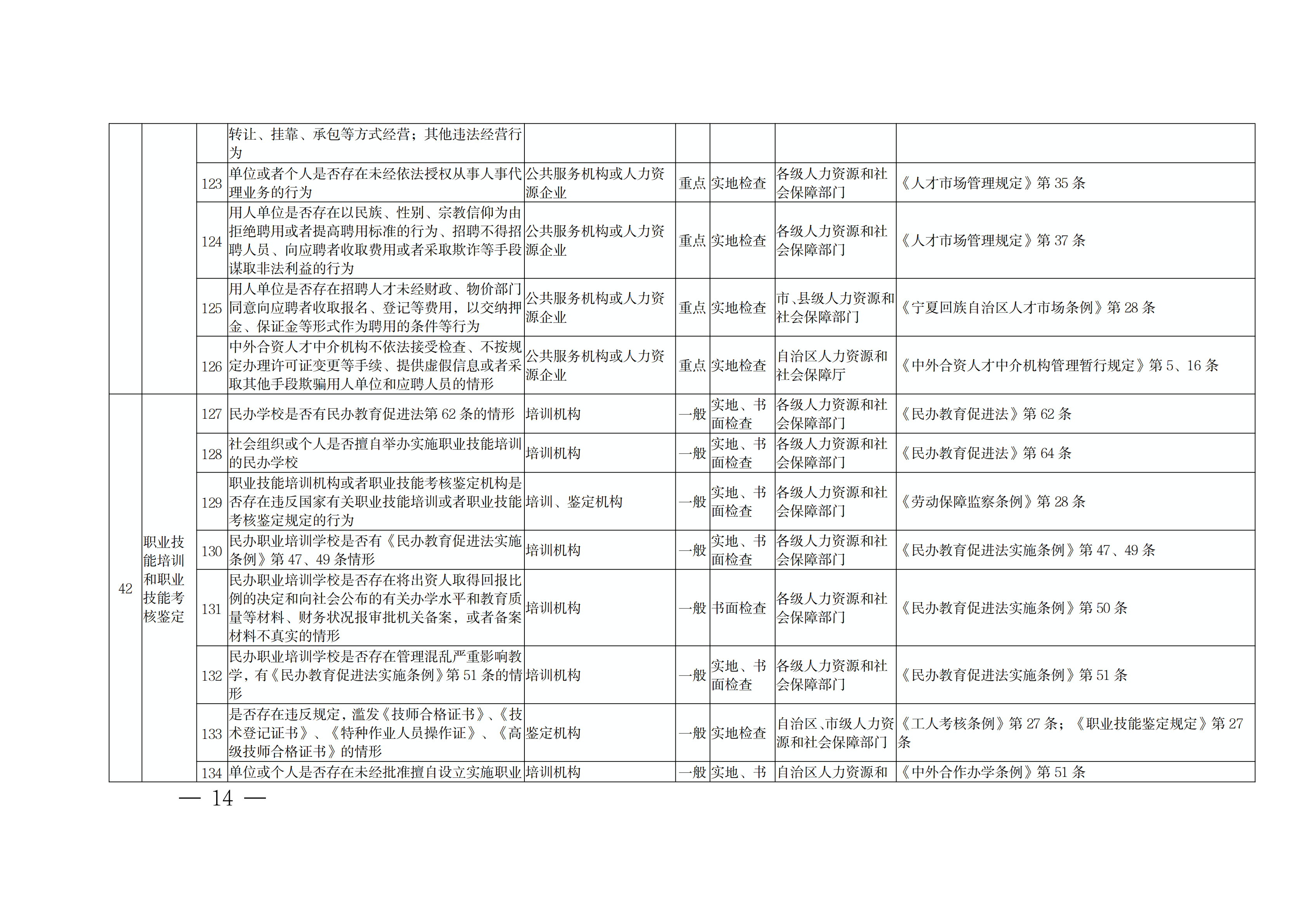 |  |  |  | 转让、挂靠、承包等方式经营；其他违法经营行为 |  |  |  |  |  |
|---|---|---|---|---|---|---|---|---|
|  |  | 123 | 单位或者个人是否存在未经依法授权从事人事代理业务的行为 | 公共服务机构或人力资源企业 | 重点 | 实地检查 | 各级人力资源和社会保障部门 | 《人才市场管理规定》第 35 条 |
|  |  | 124 | 用人单位是否存在以民族、性别、宗教信仰为由拒绝聘用或者提高聘用标准的行为、招聘不得招聘人员、向应聘者收取费用或者采取欺诈等手段谋取非法利益的行为 | 公共服务机构或人力资源企业 | 重点 | 实地检查 | 各级人力资源和社会保障部门 | 《人才市场管理规定》第 37 条 |
|  |  | 125 | 用人单位是否存在招聘人才未经财政、物价部门同意向应聘者收取报名、登记等费用，以交纳押金、保证金等形式作为聘用的条件等行为 | 公共服务机构或人力资源企业 | 重点 | 实地检查 | 市、县级人力资源和社会保障部门 | 《宁夏回族自治区人才市场条例》第 28 条 |
|  |  | 126 | 中外合资人才中介机构不依法接受检查、不按规定办理许可证变更等手续、提供虚假信息或者采取其他手段欺骗用人单位和应聘人员的情形 | 公共服务机构或人力资源企业 | 重点 | 实地检查 | 自治区人力资源和社会保障厅 | 《中外合资人才中介机构管理暂行规定》第 5、16 条 |
| 42 | 职业技能培训和职业技能考核鉴定 | 127 | 民办学校是否有民办教育促进法第 62 条的情形 | 培训机构 | 一般 | 实地、书面检查 | 各级人力资源和社会保障部门 | 《民办教育促进法》第 62 条 |
|  |  | 128 | 社会组织或个人是否擅自举办实施职业技能培训的民办学校 | 培训机构 | 一般 | 实地、书面检查 | 各级人力资源和社会保障部门 | 《民办教育促进法》第 64 条 |
|  |  | 129 | 职业技能培训机构或者职业技能考核鉴定机构是否存在违反国家有关职业技能培训或者职业技能考核鉴定规定的行为 | 培训、鉴定机构 | 一般 | 实地、书面检查 | 各级人力资源和社会保障部门 | 《劳动保障监察条例》第 28 条 |
|  |  | 130 | 民办职业培训学校是否有《民办教育促进法实施条例》第 47、49 条情形 | 培训机构 | 一般 | 实地、书面检查 | 各级人力资源和社会保障部门 | 《民办教育促进法实施条例》第 47、49 条 |
|  |  | 131 | 民办职业培训学校是否存在将出资人取得回报比例的决定和向社会公布的有关办学水平和教育质量等材料、财务状况报审批机关备案，或者备案材料不真实的情形 | 培训机构 | 一般 | 书面检查 | 各级人力资源和社会保障部门 | 《民办教育促进法实施条例》第 50 条 |
|  |  | 132 | 民办职业培训学校是否存在管理混乱严重影响教学，有《民办教育促进法实施条例》第 51 条的情形 | 培训机构 | 一般 | 实地、书面检查 | 各级人力资源和社会保障部门 | 《民办教育促进法实施条例》第 51 条 |
|  |  | 133 | 是否存在违反规定，滥发《技师合格证书》、《技术登记证书》、《特种作业人员操作证》、《高级技师合格证书》的情形 | 鉴定机构 | 一般 | 实地检查 | 自治区、市级人力资源和社会保障部门 | 《工人考核条例》第 27 条；《职业技能鉴定规定》第 27 条 |
|  |  | 134 | 单位或个人是否存在未经批准擅自设立实施职业 | 培训机构 | 一般 | 实地、书 | 自治区人力资源和 | 《中外合作办学条例》第 51 条 |

— 14 —